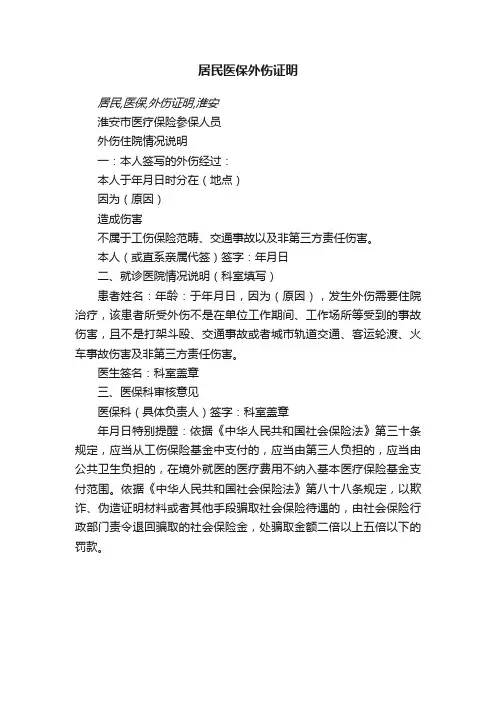 居民医保外伤证明

居民,医保,外伤证明,淮安

淮安市医疗保险参保人员

外伤住院情况说明

一：本人签写的外伤经过：

本人于年月日时分在（地点）

因为（原因）

造成伤害

不属于工伤保险范畴、交通事故以及非第三方责任伤害。

本人（或直系亲属代签）签字：年月日

二、就诊医院情况说明（科室填写）

患者姓名：年龄：于年月日，因为（原因），发生外伤需要住院治疗，该患者所受外伤不是在单位工作期间、工作场所等受到的事故伤害，且不是打架斗殴、交通事故或者城市轨道交通、客运轮渡、火车事故伤害及非第三方责任伤害。

医生签名：科室盖章

三、医保科审核意见

医保科（具体负责人）签字：科室盖章

年月日特别提醒：依据《中华人民共和国社会保险法》第三十条规定，应当从工伤保险基金中支付的，应当由第三人负担的，应当由公共卫生负担的，在境外就医的医疗费用不纳入基本医疗保险基金支付范围。依据《中华人民共和国社会保险法》第八十八条规定，以欺诈、伪造证明材料或者其他手段骗取社会保险待遇的，由社会保险行政部门责令退回骗取的社会保险金，处骗取金额二倍以上五倍以下的罚款。